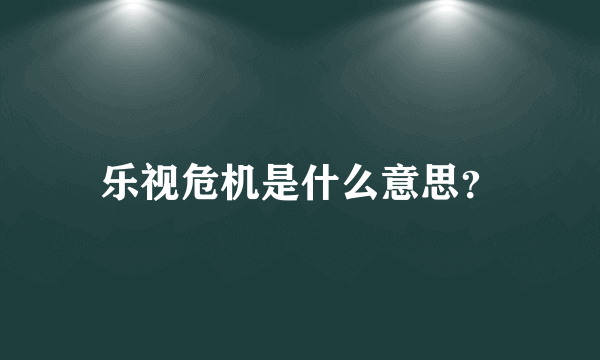 乐视危机是什么意思?